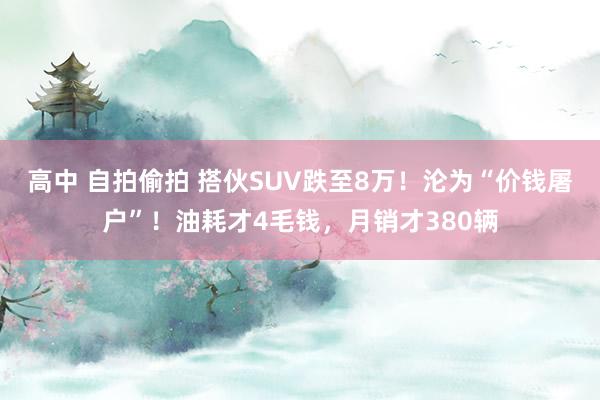 高中 自拍偷拍 搭伙SUV跌至8万！沦为“价钱屠户”！油耗才4毛钱，月销才380辆